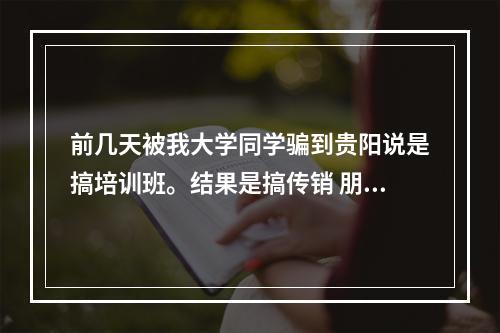 前几天被我大学同学骗到贵阳说是搞培训班。结果是搞传销 朋…